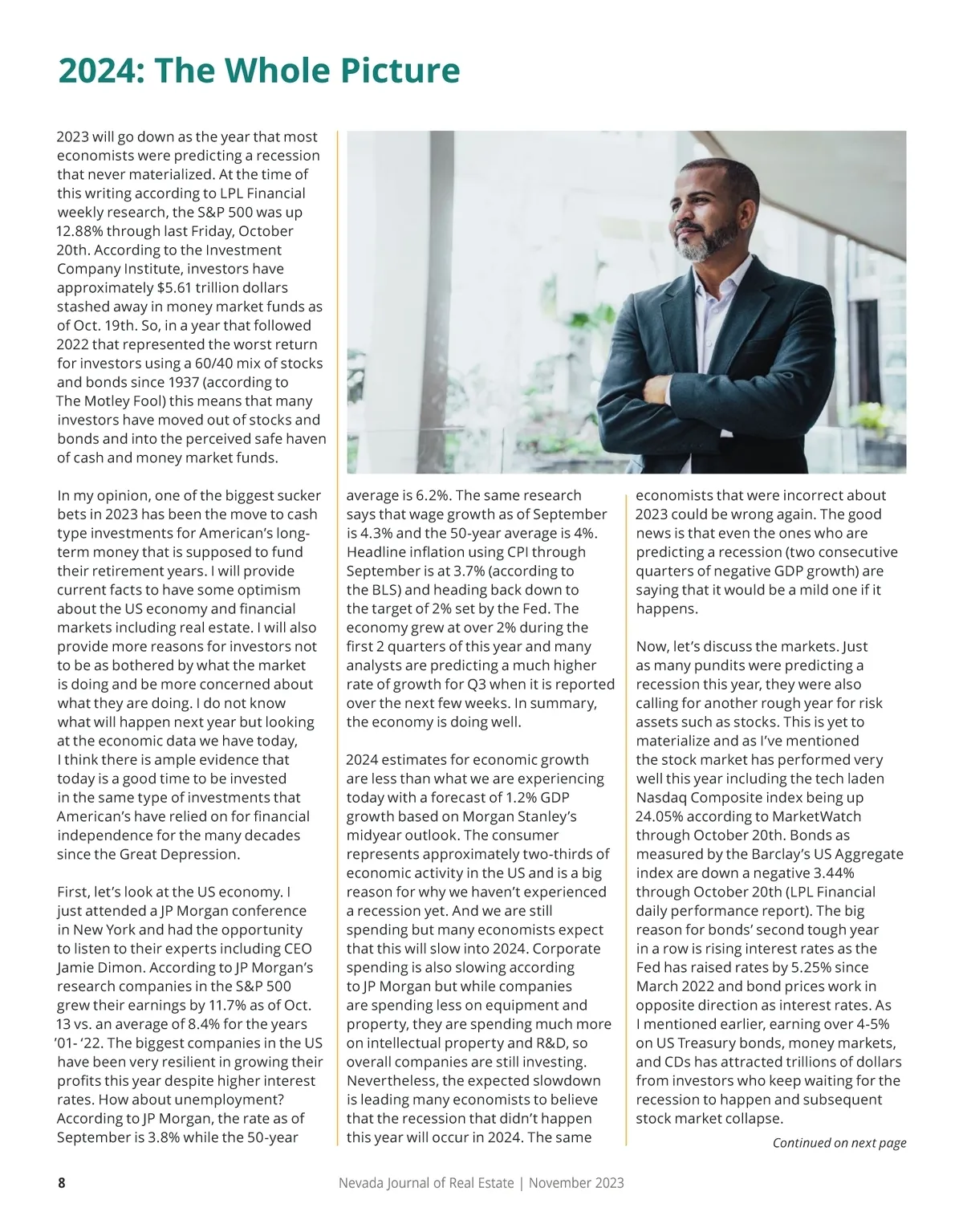 2024: The Whole Picture

2023 will go down as the year that most economists were predicting a recession that never materialized. At the time of this writing according to LPL Financial weekly research, the S&P 500 was up 12.88% through last Friday, October 20th. According to the Investment Company Institute, investors have approximately $5.61 trillion dollars stashed away in money market funds as of Oct. 19th. So, in a year that followed 2022 that represented the worst return for investors using a 60/40 mix of stocks and bonds since 1937 (according to The Motley Fool) this means that many investors have moved out of stocks and bonds and into the perceived safe haven of cash and money market funds.

In my opinion, one of the biggest sucker bets in 2023 has been the move to cash type investments for American's long-term money that is supposed to fund their retirement years. I will provide current facts to have some optimism about the US economy and financial markets including real estate. I will also provide more reasons for investors not to be as bothered by what the market is doing and be more concerned about what they are doing. I do not know what will happen next year but looking at the economic data we have today, I think there is ample evidence that today is a good time to be invested in the same type of investments that American's have relied on for financial independence for the many decades since the Great Depression.

First, let's look at the US economy. I just attended a JP Morgan conference in New York and had the opportunity to listen to their experts including CEO Jamie Dimon. According to JP Morgan's research companies in the S&P 500 grew their earnings by 11.7% as of Oct. 13 vs. an average of 8.4% for the years '01- '22. The biggest companies in the US have been very resilient in growing their profits this year despite higher interest rates. How about unemployment? According to JP Morgan, the rate as of September is 3.8% while the 50-year average is 6.2%. The same research says that wage growth as of September is 4.3% and the 50-year average is 4%. Headline inflation using CPI through September is at 3.7% (according to the BLS) and heading back down to the target of 2% set by the Fed. The economy grew at over 2% during the first 2 quarters of this year and many analysts are predicting a much higher rate of growth for Q3 when it is reported over the next few weeks. In summary, the economy is doing well.

2024 estimates for economic growth are less than what we are experiencing today with a forecast of 1.2% GDP growth based on Morgan Stanley's midyear outlook. The consumer represents approximately two-thirds of economic activity in the US and is a big reason for why we haven't experienced a recession yet. And we are still spending but many economists expect that this will slow into 2024. Corporate spending is also slowing according to JP Morgan but while companies are spending less on equipment and property, they are spending much more on intellectual property and R&D, so overall companies are still investing. Nevertheless, the expected slowdown is leading many economists to believe that the recession that didn't happen this year will occur in 2024. The same economists that were incorrect about 2023 could be wrong again. The good news is that even the ones who are predicting a recession (two consecutive quarters of negative GDP growth) are saying that it would be a mild one if it happens.

Now, let's discuss the markets. Just as many pundits were predicting a recession this year, they were also calling for another rough year for risk assets such as stocks. This is yet to materialize and as I've mentioned the stock market has performed very well this year including the tech laden Nasdaq Composite index being up 24.05% according to MarketWatch through October 20th. Bonds as measured by the Barclay's US Aggregate index are down a negative 3.44% through October 20th (LPL Financial daily performance report). The big reason for bonds' second tough year in a row is rising interest rates as the Fed has raised rates by 5.25% since March 2022 and bond prices work in opposite direction as interest rates. As I mentioned earlier, earning over 4-5% on US Treasury bonds, money markets, and CDs has attracted trillions of dollars from investors who keep waiting for the recession to happen and subsequent stock market collapse.

Continued on next page

8 Nevada Journal of Real Estate | November 2023